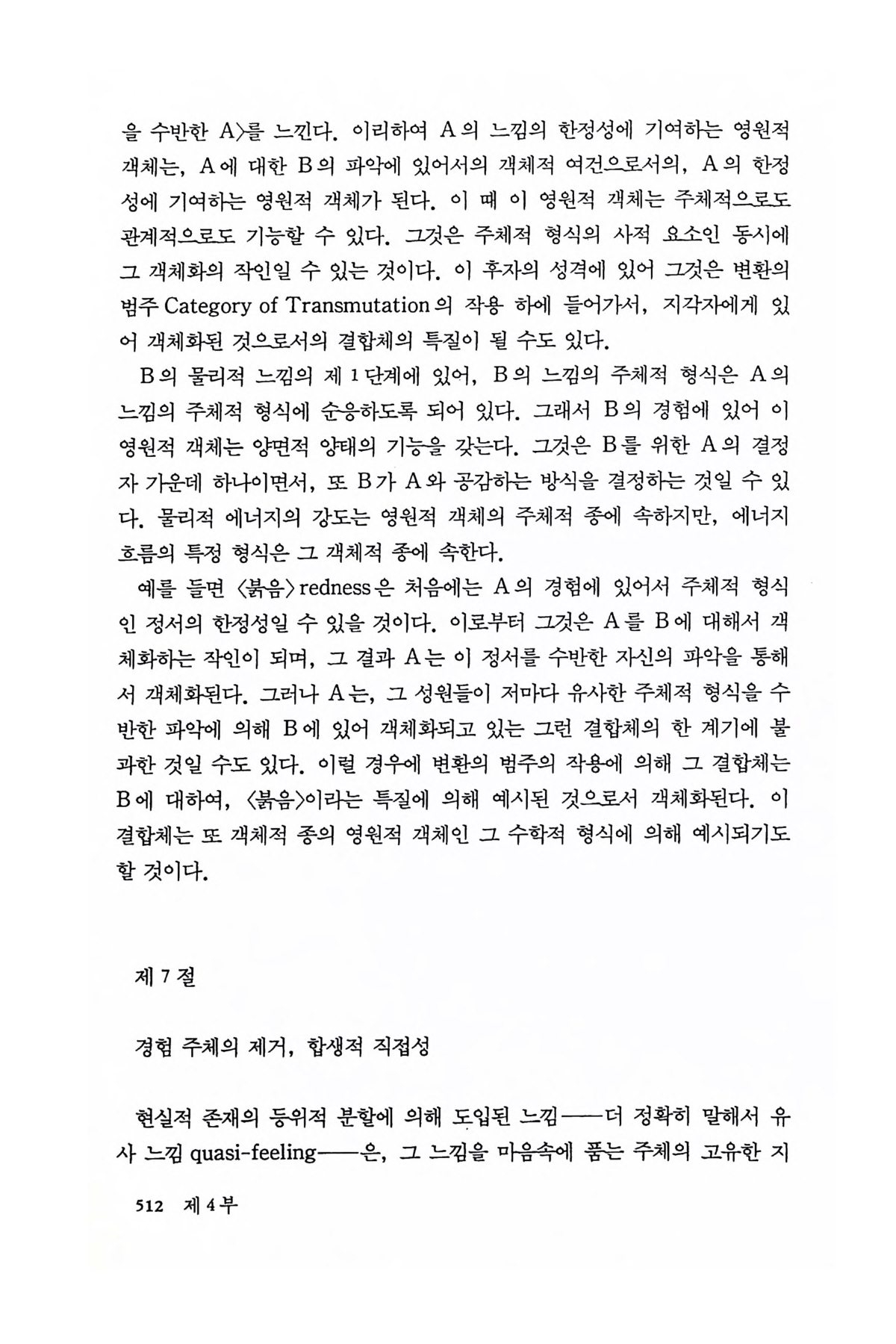 을 수반한 A〉를 느낀다. 이리하여 A의 느낌의 한정성에 기여하는 영원적 객체는, A에 대한 B의 파악에 있어서의 객체적 여건으로서의, A의 한정성에 기여하는 영원적 객체가 된다. 이 때 이 영원적 객체는 주체적으로도 관계적으로도 기능할 수 있다. 그것은 주체적 형식의 사적 요소인 동시에 그 객체화의 작인일 수 있는 것이다. 이 후자의 성격에 있어 그것은 변환의 범주 Category of Transmutation의 작용 하에 들어가서, 지각자에게 있어 객체화된 것으로서의 결합체의 특질이 될 수도 있다.

B의 물리적 느낌의 제 1 단계에 있어, B의 느낌의 주체적 형식은 A의 느낌의 주체적 형식에 순응하도록 되어 있다. 그래서 B의 경험에 있어 이 영원적 객체는 양면적 양태의 기능을 갖는다. 그것은 B를 위한 A의 결정자 가운데 하나이면서, 또 B가 A와 공감하는 방식을 결정하는 것일 수 있다. 물리적 에너지의 강도는 영원적 객체의 주체적 종에 속하지만, 에너지 흐름의 특정 형식은 그 객체적 종에 속한다.

예를 들면 〈붉음〉redness은 처음에는 A의 경험에 있어서 주체적 형식인 정서의 한정성일 수 있을 것이다. 이로부터 그것은 A를 B에 대해서 객체화하는 작인이 되며, 그 결과 A는 이 정서를 수반한 자신의 파악을 통해서 객체화된다. 그러나 A는, 그 성원들이 저마다 유사한 주체적 형식을 수반한 파악에 의해 B에 있어 객체화되고 있는 그런 결합체의 한 계기에 불과한 것일 수도 있다. 이럴 경우에 변환의 범주의 작용에 의해 그 결합체는 B에 대하여, 〈붉음〉이라는 특질에 의해 예시된 것으로서 객체화된다. 이 결합체는 또 객체적 종의 영원적 객체인 그 수학적 형식에 의해 예시되기도 할 것이다.

제 7 절

경험 주체의 제거, 합생적 직접성

현실적 존재의 등위적 분할에 의해 도입된 느낌——더 정확히 말해서 유사 느낌 quasi-feeling——은, 그 느낌을 마음속에 품는 주체의 고유한 지

512 제 4 부